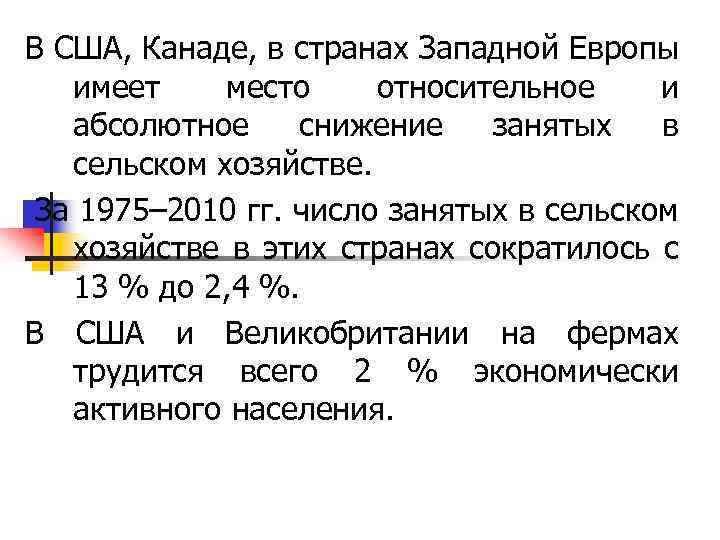 В США, Канаде, в странах Западной Европы имеет место относительное и абсолютное снижение занятых в сельском хозяйстве.

За 1975–2010 гг. число занятых в сельском хозяйстве в этих странах сократилось с 13 % до 2,4 %.

В США и Великобритании на фермах трудится всего 2 % экономически активного населения.